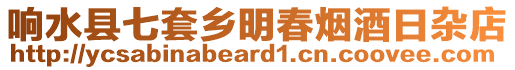 响水县七套乡明春烟酒日杂店
http://ycsabinabeard1.cn.coovee.com